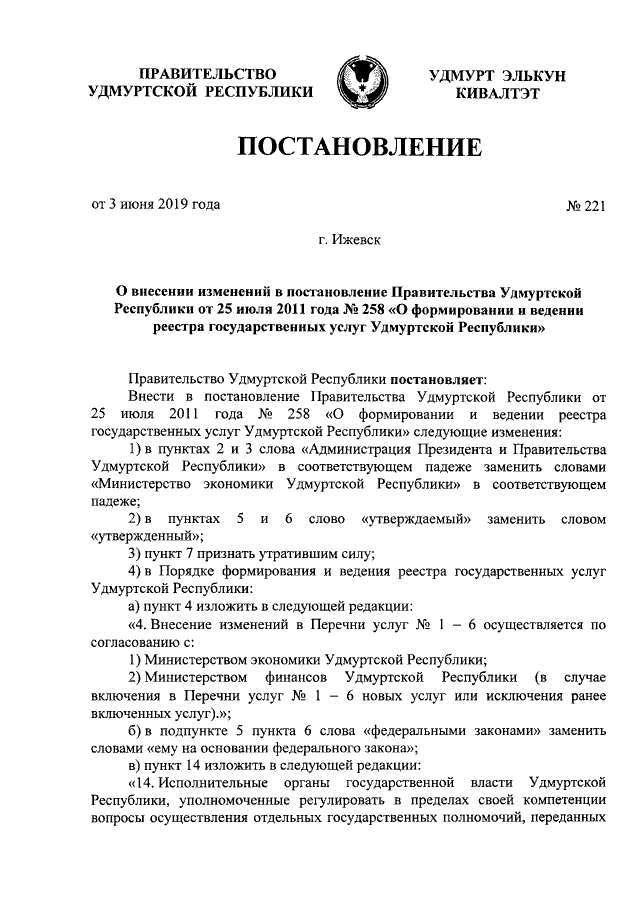 ПРАВИТЕЛЬСТВО УДМУРТСКОЙ РЕСПУБЛИКИ

УДМУРТ ЭЛЬКУН КИВАЛТЭТ

ПОСТАНОВЛЕНИЕ

от 3 июня 2019 года

№ 221

г. Ижевск

О внесении изменений в постановление Правительства Удмуртской Республики от 25 июля 2011 года № 258 «О формировании и ведении реестра государственных услуг Удмуртской Республики»

Правительство Удмуртской Республики постановляет:

Внести в постановление Правительства Удмуртской Республики от 25 июля 2011 года № 258 «О формировании и ведении реестра государственных услуг Удмуртской Республики» следующие изменения:

1) в пунктах 2 и 3 слова «Администрация Президента и Правительства Удмуртской Республики» в соответствующем падеже заменить словами «Министерство экономики Удмуртской Республики» в соответствующем падеже;

2) в пунктах 5 и 6 слово «утверждаемый» заменить словом «утвержденный»;

3) пункт 7 признать утратившим силу;

4) в Порядке формирования и ведения реестра государственных услуг Удмуртской Республики:

а) пункт 4 изложить в следующей редакции:

«4. Внесение изменений в Перечни услуг № 1 – 6 осуществляется по согласованию с:

1) Министерством экономики Удмуртской Республики;

2) Министерством финансов Удмуртской Республики (в случае включения в Перечни услуг № 1 – 6 новых услуг или исключения ранее включенных услуг).»;

б) в подпункте 5 пункта 6 слова «федеральными законами» заменить словами «ему на основании федерального закона»;

в) пункт 14 изложить в следующей редакции:

«14. Исполнительные органы государственной власти Удмуртской Республики, уполномоченные регулировать в пределах своей компетенции вопросы осуществления отдельных государственных полномочий, переданных